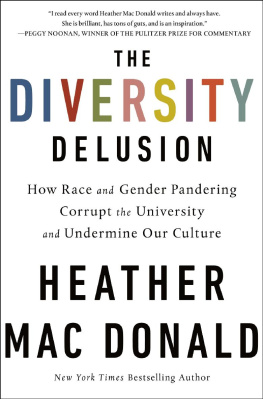 "I read every word Heather Mac Donald writes and always have. She is brilliant, has tons of guts, and is an inspiration."
—PEGGY NOONAN, WINNER OF THE PULITZER PRIZE FOR COMMENTARY

THE
DIVERSITY
DELUSION

How Race and Gender Pandering Corrupt the University and Undermine Our Culture

HEATHER
MAC DONALD

New York Times Bestselling Author